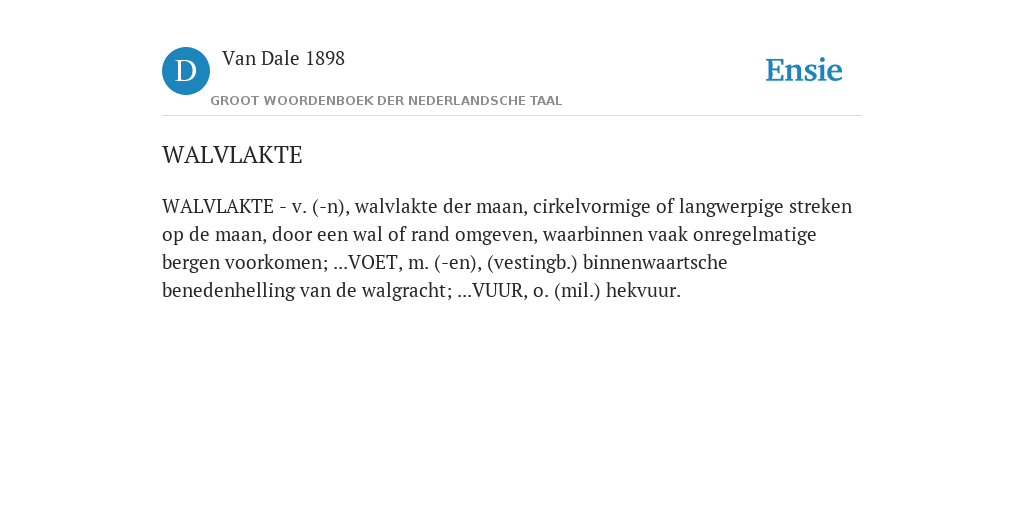 D Van Dale 1898
GROOT WOORDENBOEK DER NEDERLANDSCHE TAAL

Ensie

WALVLAKTE

WALVLAKTE - v. (-n), walvlakte der maan, cirkelvormige of langwerpige streken op de maan, door een wal of rand omgeven, waarbinnen vaak onregelmatige bergen voorkomen; ...VOET, m. (-en), (vestingb.) binnenwaartsche benedenhelling van de walgracht; ...VUUR, o. (mil.) hekvuur.